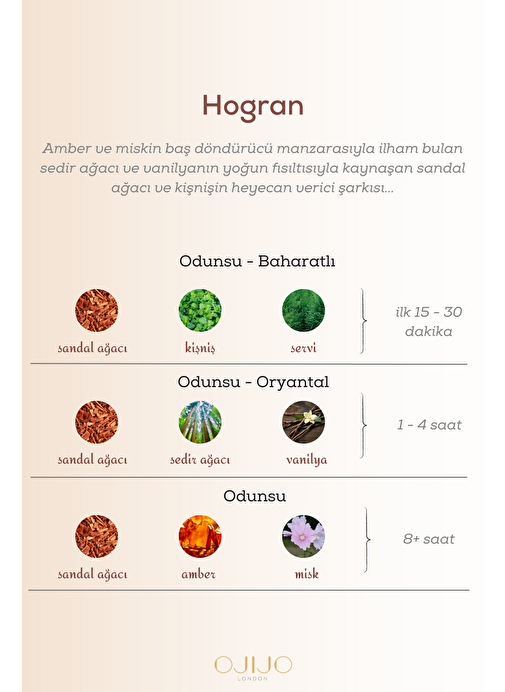 Hogran

Amber ve miskin baş döndürücü manzarasıyla ilham bulan sedir ağacı ve vanilyanın yoğun fısıltısıyla kaynaşan sandal ağacı ve kişnişin heyecan verici şarkısı...

Odunsu - Baharatlı

sandal ağacı

kişniş

servi

ilk 15 - 30 dakika

Odunsu - Oryantal

sandal ağacı

sedir ağacı

vanilya

1 - 4 saat

Odunsu

sandal ağacı

amber

misk

8+ saat

OJIJO
LONDON